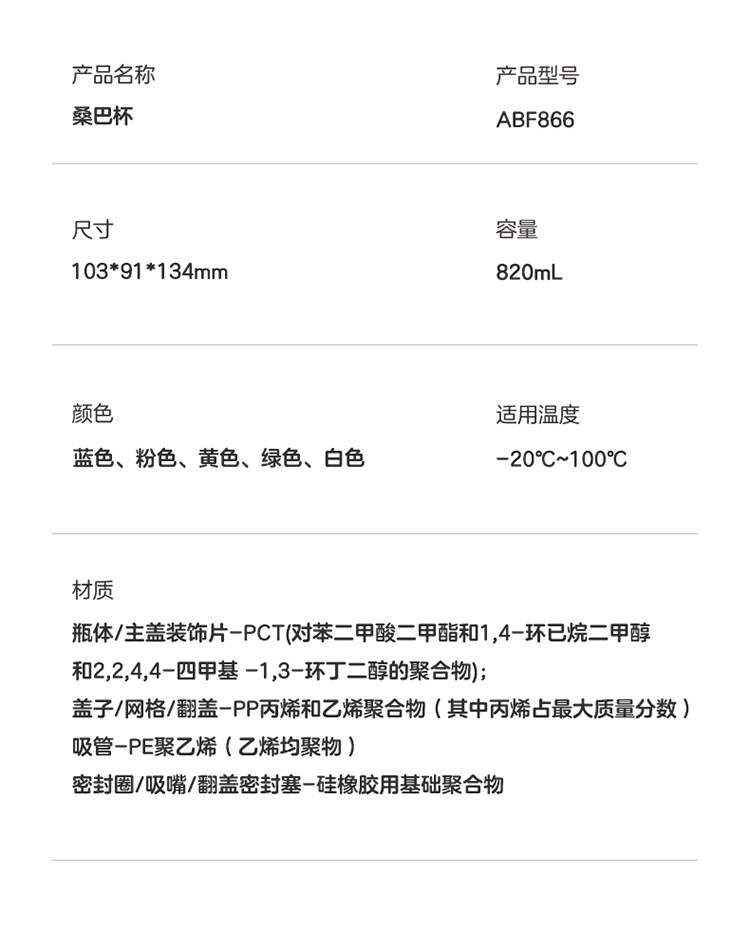 产品名称
桑巴杯

产品型号
ABF866

尺寸
103*91*134mm

容量
820mL

颜色
蓝色、粉色、黄色、绿色、白色

适用温度
-20℃~100℃

材质
瓶体/主盖装饰片-PCT(对苯二甲酸二甲酯和1,4-环已烷二甲醇和2,2,4,4-四甲基 -1,3-环丁二醇的聚合物);
盖子/网格/翻盖-PP丙烯和乙烯聚合物（其中丙烯占最大质量分数）
吸管-PE聚乙烯（乙烯均聚物）
密封圈/吸嘴/翻盖密封塞-硅橡胶用基础聚合物